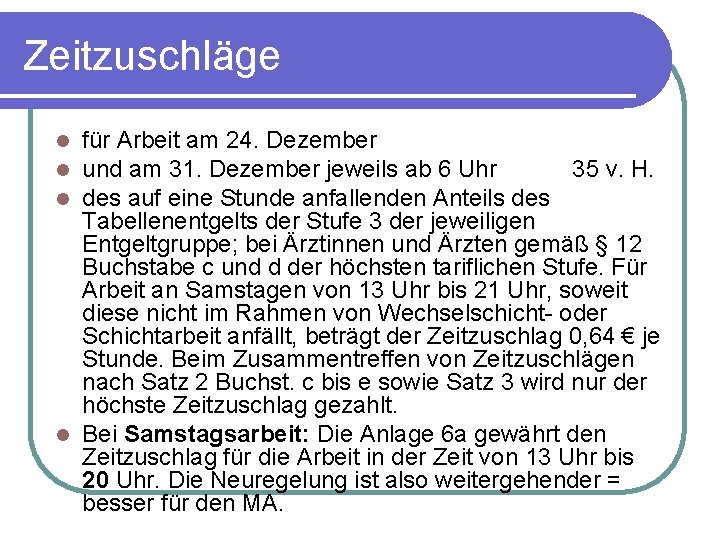 Zeitzuschläge

• für Arbeit am 24. Dezember
• und am 31. Dezember jeweils ab 6 Uhr 35 v. H.
• des auf eine Stunde anfallenden Anteils des Tabellenentgelts der Stufe 3 der jeweiligen Entgeltgruppe; bei Ärztinnen und Ärzten gemäß § 12 Buchstabe c und d der höchsten tariflichen Stufe. Für Arbeit an Samstagen von 13 Uhr bis 21 Uhr, soweit diese nicht im Rahmen von Wechselschicht- oder Schichtarbeit anfällt, beträgt der Zeitzuschlag 0,64 € je Stunde. Beim Zusammentreffen von Zeitzuschlägen nach Satz 2 Buchst. c bis e sowie Satz 3 wird nur der höchste Zeitzuschlag gezahlt.
• Bei Samstagsarbeit: Die Anlage 6a gewährt den Zeitzuschlag für die Arbeit in der Zeit von 13 Uhr bis 20 Uhr. Die Neuregelung ist also weitergehender = besser für den MA.